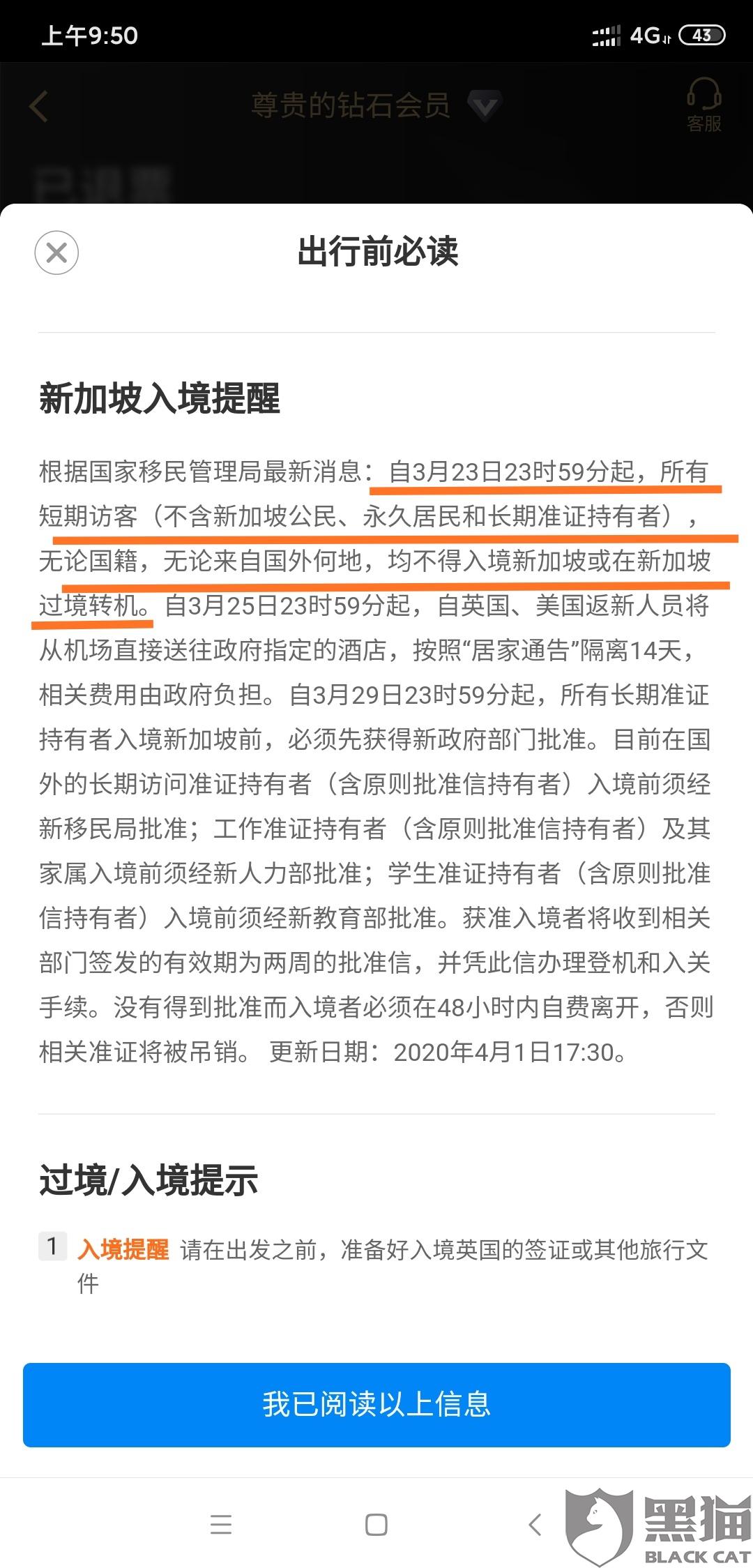 上午9:50 4G 43

尊贵的钻石会员

客服

出行前必读

新加坡入境提醒

根据国家移民管理局最新消息：自3月23日23时59分起，所有短期访客（不含新加坡公民、永久居民和长期准证持有者），无论国籍，无论来自国外何地，均不得入境新加坡或在新加坡过境转机。自3月25日23时59分起，自英国、美国返新人员将从机场直接送往政府指定的酒店，按照“居家通告”隔离14天，相关费用由政府负担。自3月29日23时59分起，所有长期准证持有者入境新加坡前，必须先获得新政府部门批准。目前在国外的长期访问准证持有者（含原则批准信持有者）入境前须经新移民局批准；工作准证持有者（含原则批准信持有者）及其家属入境前须经新人力部批准；学生准证持有者（含原则批准信持有者）入境前须经新教育部批准。获准入境者将收到相关部门签发的有效期为两周的批准信，并凭此信办理登机和入关手续。没有得到批准而入境者必须在48小时内自费离开，否则相关准证将被吊销。 更新日期：2020年4月1日17:30。

过境/入境提示

1 入境提醒 请在出发之前，准备好入境英国的签证或其他旅行文件

我已阅读以上信息

黑猫 BLACK CAT